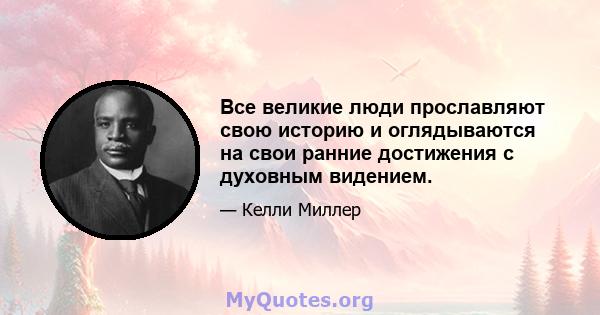 Все великие люди прославляют свою историю и оглядываются на свои ранние достижения с духовным видением.

— Келли Миллер

MyQuotes.org